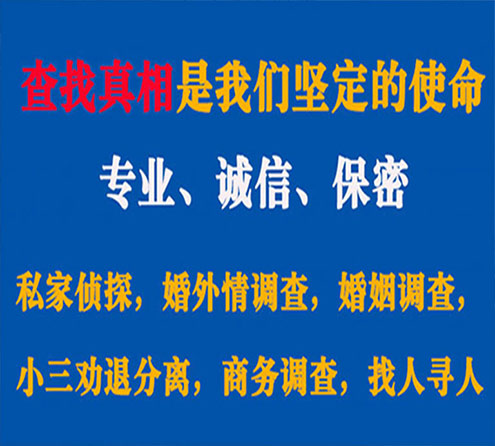 查找真相是我们坚定的使命

专业、诚信、保密

私家侦探，婚外情调查，婚姻调查，

小三劝退分离，商务调查，找人寻人